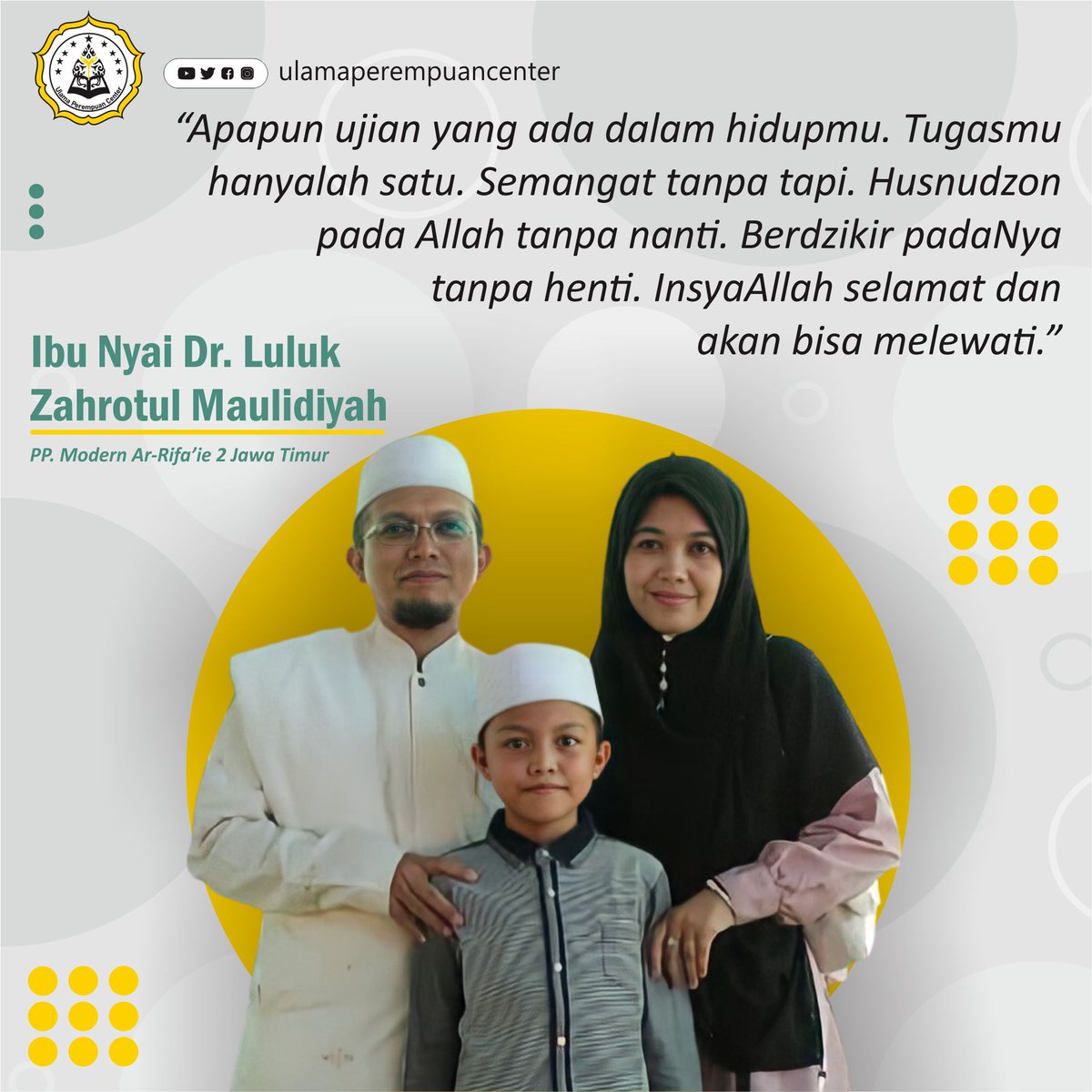 Ulama Perempuan Center

ulamaperempuancenter

“Apapun ujian yang ada dalam hidupmu. Tugasmu hanyalah satu. Semangat tanpa tapi. Husnudzon pada Allah tanpa nanti. Berdzikir padaNya tanpa henti. InsyaAllah selamat dan akan bisa melewati.”

Ibu Nyai Dr. Luluk Zahrotul Maulidiyah

PP. Modern Ar-Rifa’ie 2 Jawa Timur